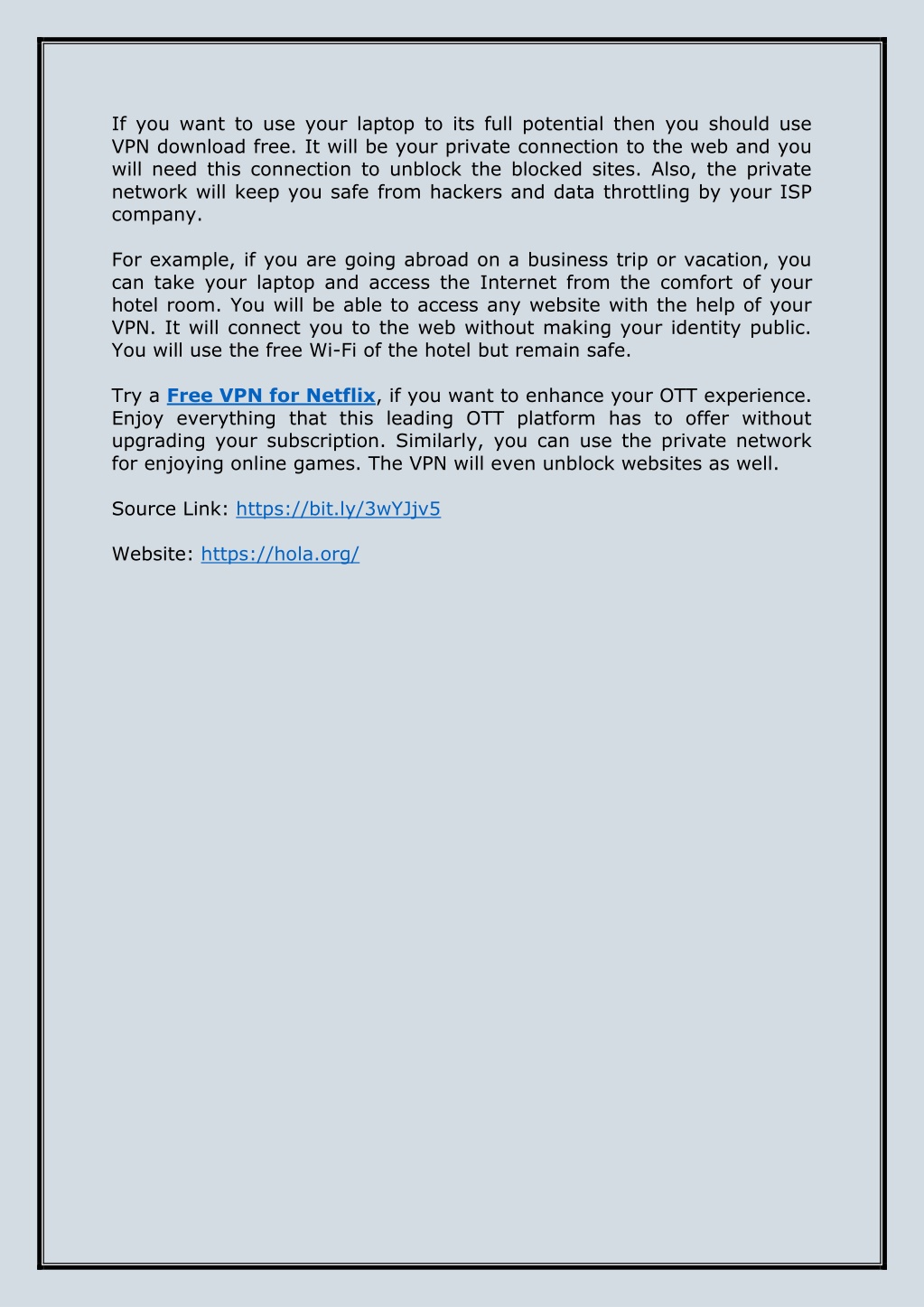 If you want to use your laptop to its full potential then you should use VPN download free. It will be your private connection to the web and you will need this connection to unblock the blocked sites. Also, the private network will keep you safe from hackers and data throttling by your ISP company.

For example, if you are going abroad on a business trip or vacation, you can take your laptop and access the Internet from the comfort of your hotel room. You will be able to access any website with the help of your VPN. It will connect you to the web without making your identity public. You will use the free Wi-Fi of the hotel but remain safe.

Try a Free VPN for Netflix, if you want to enhance your OTT experience. Enjoy everything that this leading OTT platform has to offer without upgrading your subscription. Similarly, you can use the private network for enjoying online games. The VPN will even unblock websites as well.

Source Link: https://bit.ly/3wYJjv5

Website: https://hola.org/